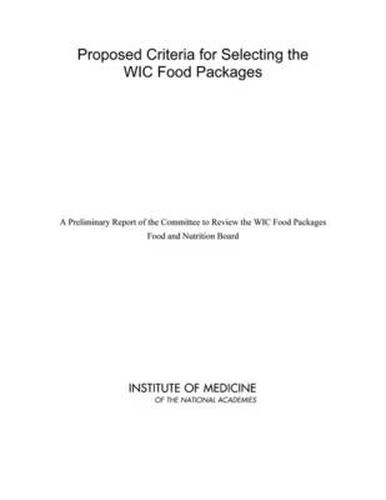 Proposed Criteria for Selecting the WIC Food Packages

A Preliminary Report of the Committee to Review the WIC Food Packages
Food and Nutrition Board

INSTITUTE OF MEDICINE
OF THE NATIONAL ACADEMIES